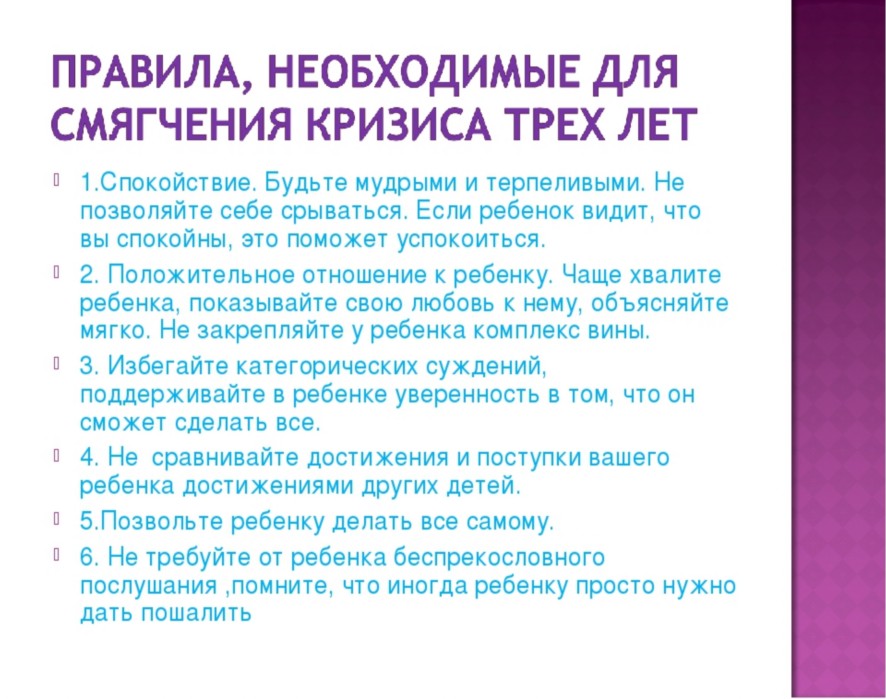 ПРАВИЛА, НЕОБХОДИМЫЕ ДЛЯ СМЯГЧЕНИЯ КРИЗИСА ТРЕХ ЛЕТ

1.Спокойствие. Будьте мудрыми и терпеливыми. Не позволяйте себе срываться. Если ребенок видит, что вы спокойны, это поможет успокоиться.

2. Положительное отношение к ребенку. Чаще хвалите ребенка, показывайте свою любовь к нему, объясняйте мягко. Не закрепляйте у ребенка комплекс вины.

3. Избегайте категорических суждений, поддерживайте в ребенке уверенность в том, что он сможет сделать все.

4. Не сравнивайте достижения и поступки вашего ребенка достижениями других детей.

5.Позвольте ребенку делать все самому.

6. Не требуйте от ребенка беспрекословного послушания ,помните, что иногда ребенку просто нужно дать пошалить